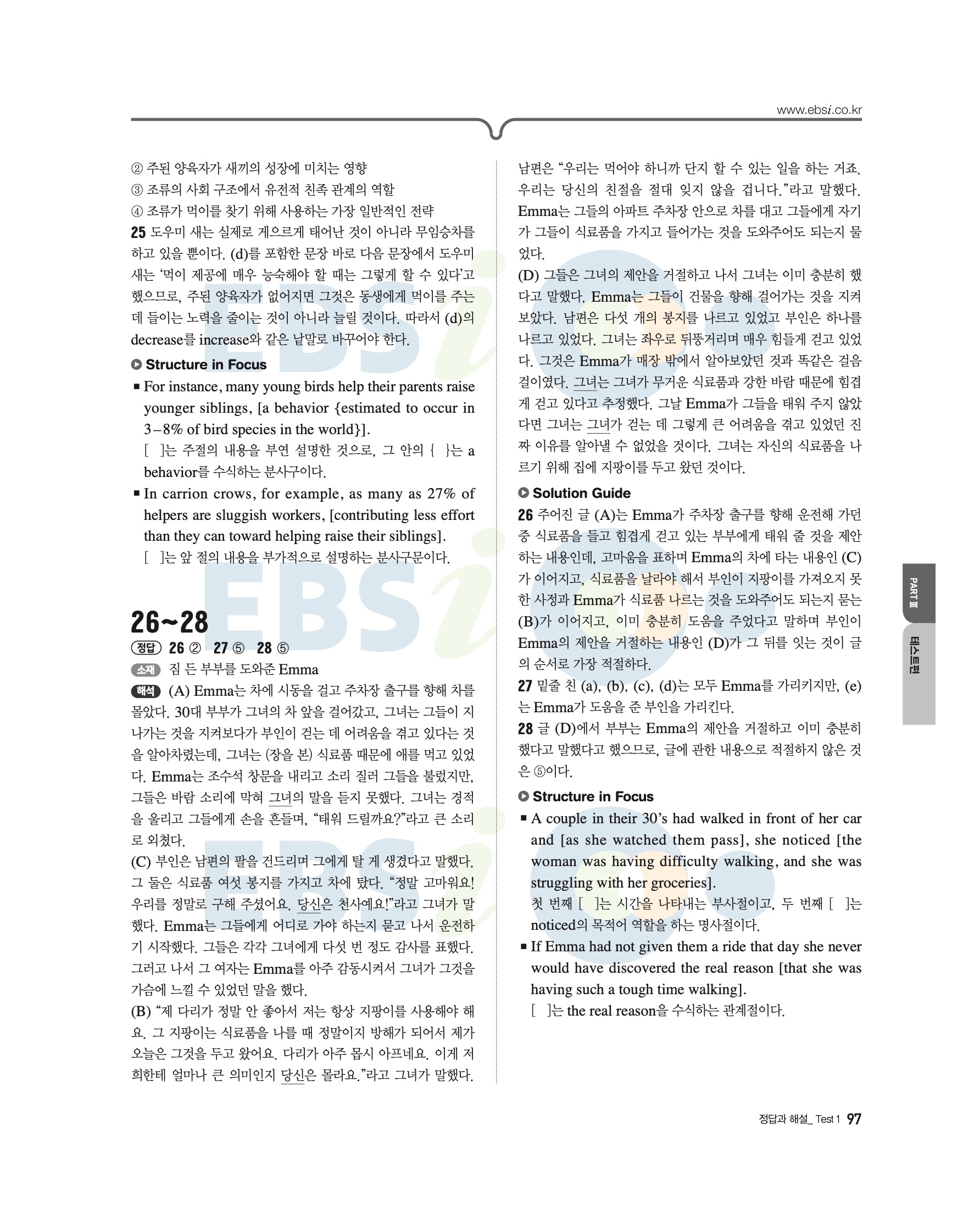 www.ebsi.co.kr

② 주된 양육자가 새끼의 성장에 미치는 영향
③ 조류의 사회 구조에서 유전적 친족 관계의 역할
④ 조류가 먹이를 찾기 위해 사용하는 가장 일반적인 전략
25 도우미 새는 실제로 게으르게 태어난 것이 아니라 무임승차를 하고 있을 뿐이다. (d)를 포함한 문장 바로 다음 문장에서 도우미 새는 '먹이 제공에 매우 능숙해야 할 때는 그렇게 할 수 있다'고 했으므로, 주된 양육자가 없어지면 그것은 동생에게 먹이를 주는 데 들이는 노력을 줄이는 것이 아니라 늘릴 것이다. 따라서 (d)의 decrease를 increase와 같은 낱말로 바꾸어야 한다.

Structure in Focus
■ For instance, many young birds help their parents raise younger siblings, [a behavior {estimated to occur in 3–8% of bird species in the world}].
[ ]는 주절의 내용을 부연 설명한 것으로, 그 안의 { }는 a behavior를 수식하는 분사구이다.
■ In carrion crows, for example, as many as 27% of helpers are sluggish workers, [contributing less effort than they can toward helping raise their siblings].
[ ]는 앞 절의 내용을 부가적으로 설명하는 분사구문이다.

26~28
정답 26 ② 27 ⑤ 28 ⑤
소재 짐 든 부부를 도와준 Emma
해석 (A) Emma는 차에 시동을 걸고 주차장 출구를 향해 차를 몰았다. 30대 부부가 그녀의 차 앞을 걸어갔고, 그녀는 그들이 지나가는 것을 지켜보다가 부인이 걷는 데 어려움을 겪고 있다는 것을 알아차렸는데, 그녀는 (장을 본) 식료품 때문에 애를 먹고 있었다. Emma는 조수석 창문을 내리고 소리 질러 그들을 불렀지만, 그들은 바람 소리에 막혀 그녀의 말을 듣지 못했다. 그녀는 경적을 울리고 그들에게 손을 흔들며, "태워 드릴까요?"라고 큰 소리로 외쳤다.
(C) 부인은 남편의 팔을 건드리며 그에게 탈 게 생겼다고 말했다. 그 둘은 식료품 여섯 봉지를 가지고 차에 탔다. "정말 고마워요! 우리를 정말로 구해 주셨어요. 당신은 천사예요!"라고 그녀가 말했다. Emma는 그들에게 어디로 가야 하는지 묻고 나서 운전하기 시작했다. 그들은 각각 그녀에게 다섯 번 정도 감사를 표했다. 그러고 나서 그 여자는 Emma를 아주 감동시켜서 그녀가 그것을 가슴에 느낄 수 있었던 말을 했다.
(B) "제 다리가 정말 안 좋아서 저는 항상 지팡이를 사용해야 해요. 그 지팡이는 식료품을 나를 때 정말이지 방해가 되어서 제가 오늘은 그것을 두고 왔어요. 다리가 아주 몹시 아프네요. 이게 저희한테 얼마나 큰 의미인지 당신은 몰라요."라고 그녀가 말했다.

남편은 "우리는 먹어야 하니까 단지 할 수 있는 일을 하는 거죠. 우리는 당신의 친절을 절대 잊지 않을 겁니다."라고 말했다. Emma는 그들의 아파트 주차장 안으로 차를 대고 그들에게 자기가 그들이 식료품을 가지고 들어가는 것을 도와주어도 되는지 물었다.
(D) 그들은 그녀의 제안을 거절하고 나서 그녀는 이미 충분히 했다고 말했다. Emma는 그들이 건물을 향해 걸어가는 것을 지켜보았다. 남편은 다섯 개의 봉지를 나르고 있었고 부인은 하나를 나르고 있었다. 그녀는 좌우로 뒤뚱거리며 매우 힘들게 걷고 있었다. 그것은 Emma가 매장 밖에서 알아보았던 것과 똑같은 걸음걸이였다. 그녀는 그녀가 무거운 식료품과 강한 바람 때문에 힘겹게 걷고 있다고 추정했다. 그날 Emma가 그들을 태워 주지 않았다면 그녀는 그녀가 걷는 데 그렇게 큰 어려움을 겪고 있었던 진짜 이유를 알아낼 수 없었을 것이다. 그녀는 자신의 식료품을 나르기 위해 집에 지팡이를 두고 왔던 것이다.

Solution Guide
26 주어진 글 (A)는 Emma가 주차장 출구를 향해 운전해 가던 중 식료품을 들고 힘겹게 걷고 있는 부부에게 태워 줄 것을 제안하는 내용인데, 고마움을 표하며 Emma의 차에 타는 내용인 (C)가 이어지고, 식료품을 날라야 해서 부인이 지팡이를 가져오지 못한 사정과 Emma가 식료품 나르는 것을 도와주어도 되는지 묻는 (B)가 이어지고, 이미 충분히 도움을 주었다고 말하며 부인이 Emma의 제안을 거절하는 내용인 (D)가 그 뒤를 잇는 것이 글의 순서로 가장 적절하다.
27 밑줄 친 (a), (b), (c), (d)는 모두 Emma를 가리키지만, (e)는 Emma가 도움을 준 부인을 가리킨다.
28 글 (D)에서 부부는 Emma의 제안을 거절하고 이미 충분히 했다고 말했다고 했으므로, 글에 관한 내용으로 적절하지 않은 것은 ⑤이다.

Structure in Focus
■ A couple in their 30's had walked in front of her car and [as she watched them pass], she noticed [the woman was having difficulty walking, and she was struggling with her groceries].
첫 번째 [ ]는 시간을 나타내는 부사절이고, 두 번째 [ ]는 noticed의 목적어 역할을 하는 명사절이다.
■ If Emma had not given them a ride that day she never would have discovered the real reason [that she was having such a tough time walking].
[ ]는 the real reason을 수식하는 관계절이다.

PART Ⅲ
테스트편

정답과 해설_ Test 1 97